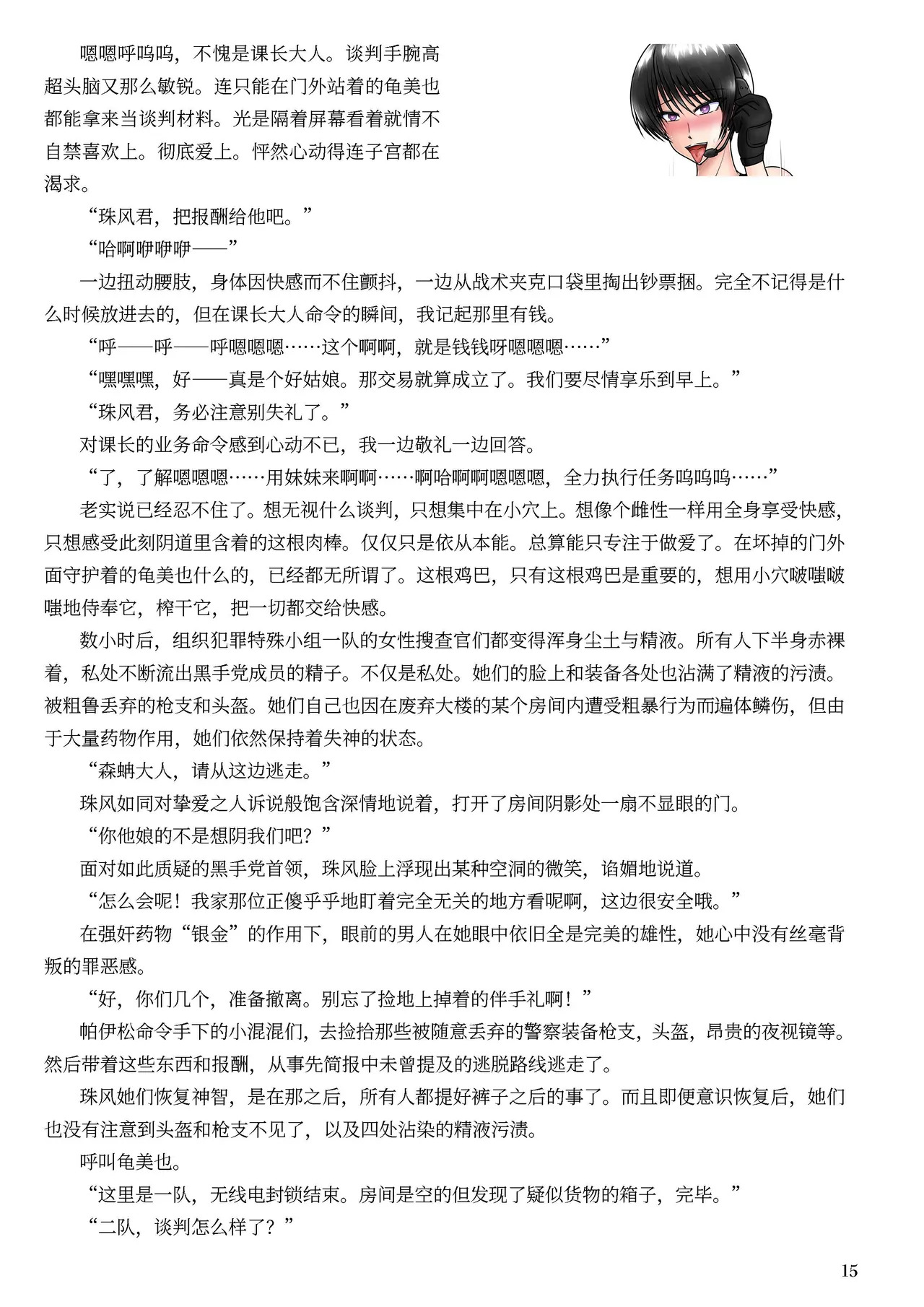 嗯嗯呼呜呜，不愧是课长大人。谈判手腕高超头脑又那么敏锐。连只能在门外站着的龟美也都能拿来当谈判材料。光是隔着屏幕看着就情不自禁喜欢上。彻底爱上。怦然心动得连子宫都在渴求。

“珠风君，把报酬给他吧。”

“哈啊咿咿咿——”

一边扭动腰肢，身体因快感而不住颤抖，一边从战术夹克口袋里掏出钞票捆。完全不记得是什么时候放进去的，但在课长大人命令的瞬间，我记起那里有钱。

“呼——呼——呼嗯嗯嗯……这个啊啊，就是钱钱呀嗯嗯嗯……”

“嘿嘿嘿，好——真是个好姑娘。那交易就算成立了。我们要尽情享乐到早上。”

“珠风君，务必注意别失礼了。”

对课长的业务命令感到心动不已，我一边敬礼一边回答。

“了，了解嗯嗯嗯……用妹妹来啊啊……啊哈啊啊嗯嗯嗯，全力执行任务呜呜呜……”

老实说已经忍不住了。想无视什么谈判，只想集中在小穴上。想像个雌性一样用全身享受快感，只想感受此刻阴道里含着的这根肉棒。仅仅只是依从本能。总算能只专注于做爱了。在坏掉的门外面守护着的龟美也什么的，已经都无所谓了。这根鸡巴，只有这根鸡巴是重要的，想用小穴啵嗤啵嗤地侍奉它，榨干它，把一切都交给快感。

数小时后，组织犯罪特殊小组一队的女性搜查官们都变得浑身尘土与精液。所有人下半身赤裸着，私处不断流出黑手党成员的精子。不仅是私处。她们的脸上和装备各处也沾满了精液的污渍。被粗鲁丢弃的枪支和头盔。她们自己也因在废弃大楼的某个房间内遭受粗暴行为而遍体鳞伤，但由于大量药物作用，她们依然保持着失神的状态。

“森蚺大人，请从这边逃走。”

珠风如同对挚爱之人诉说般饱含深情地说着，打开了房间阴影处一扇不显眼的门。

“你他娘的不是想阴我们吧？”

面对如此质疑的黑手党首领，珠风脸上浮现出某种空洞的微笑，谄媚地说道。

“怎么会呢！我家那位正傻乎乎地盯着完全无关的地方看呢啊，这边很安全哦。”

在强奸药物“银金”的作用下，眼前的男人在她眼中依旧全是完美的雄性，她心中没有丝毫背叛的罪恶感。

“好，你们几个，准备撤离。别忘了捡地上掉着的伴手礼啊！”

帕伊松命令手下的小混混们，去捡拾那些被随意丢弃的警察装备枪支，头盔，昂贵的夜视镜等。然后带着这些东西和报酬，从事先简报中未曾提及的逃脱路线逃走了。

珠风她们恢复神智，是在那之后，所有人都提好裤子之后的事了。而且即便意识恢复后，她们也没有注意到头盔和枪支不见了，以及四处沾染的精液污渍。

呼叫龟美也。

“这里是一队，无线电封锁结束。房间是空的但发现了疑似货物的箱子，完毕。”

“二队，谈判怎么样了？”

15